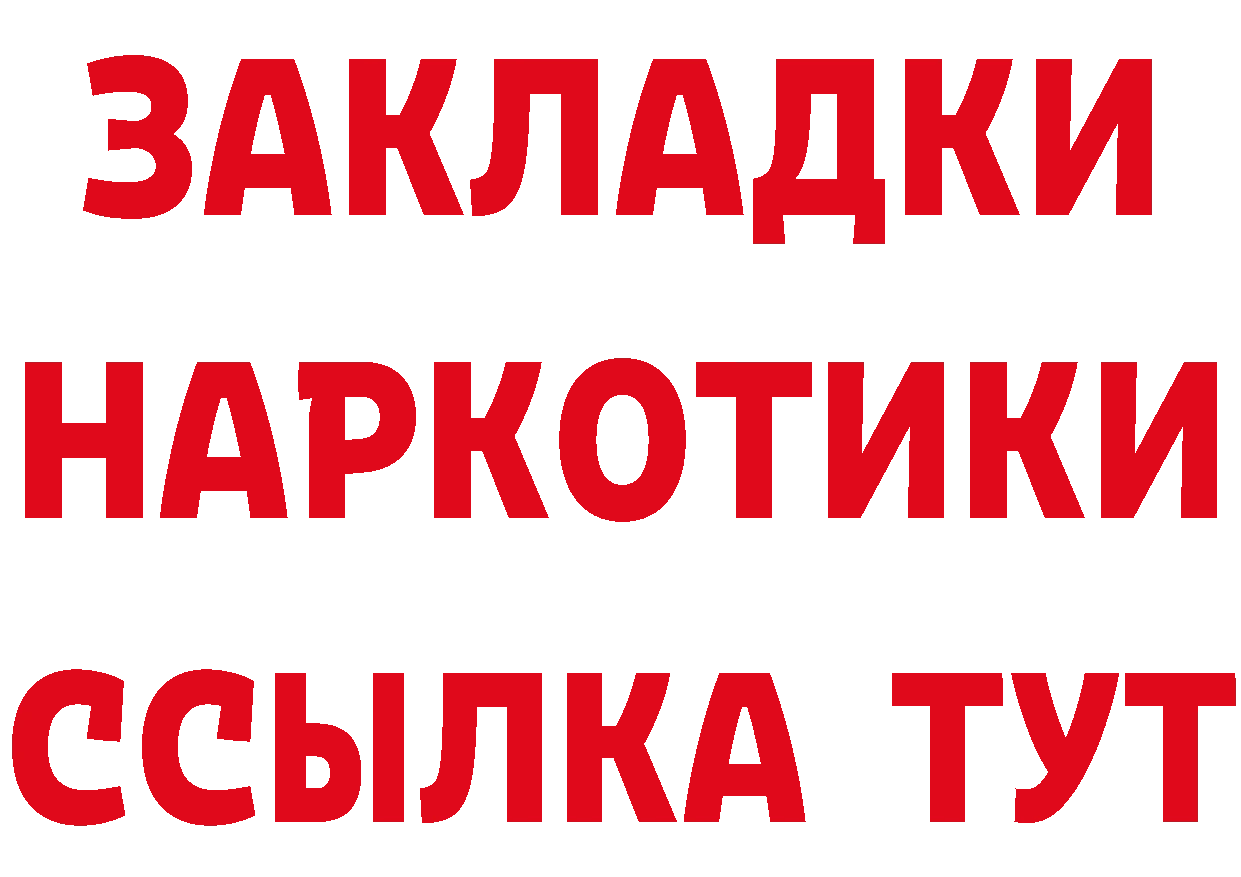 ЗАКЛАДКИ НАРКОТИКИ ССЫЛКА ТУТ